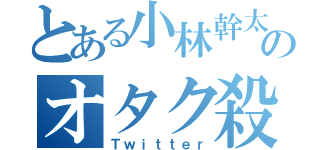 とある小林幹太の
オタク殺
Twitter